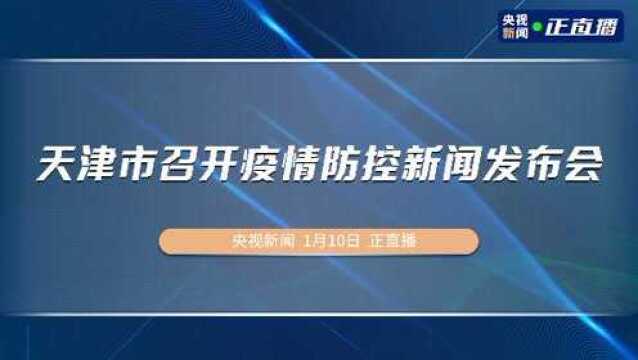 央视新闻 正直播

天津市召开疫情防控新闻发布会

央视新闻 1月10日 正直播